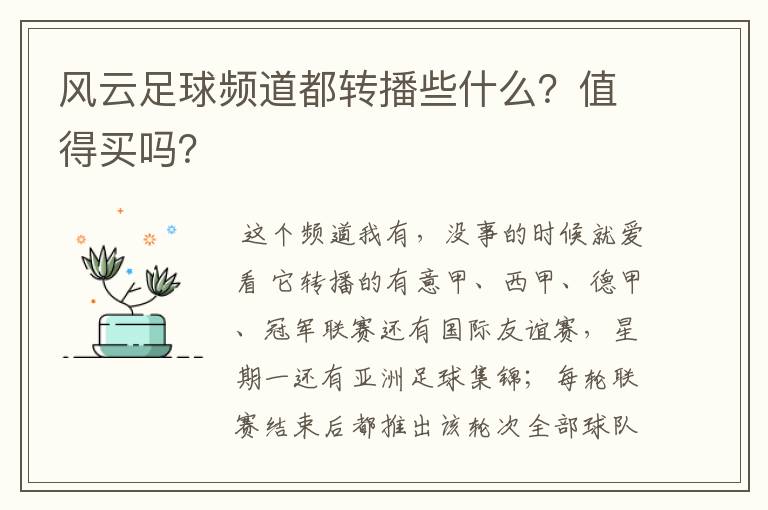 风云足球频道都转播些什么？值得买吗？

这个频道我有，没事的时候就爱看 它转播的有意甲、西甲、德甲、冠军联赛还有国际友谊赛，星期一还有亚洲足球集锦；每轮联赛结束后都推出该轮次全部球队